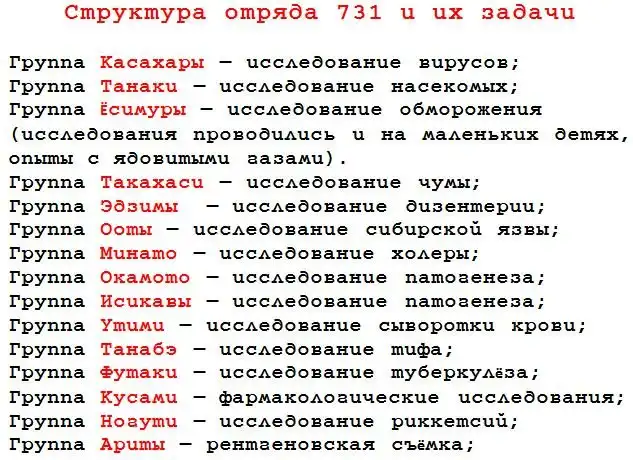 Структура отряда 731 и их задачи

Группа Касахары — исследование вирусов;
Группа Танаки — исследование насекомых;
Группа Ёсимуры — исследование обморожения (исследования проводились и на маленьких детях, опыты с ядовитыми газами).
Группа Такахаси — исследование чумы;
Группа Эдзимы — исследование дизентерии;
Группа Ооты — исследование сибирской язвы;
Группа Минато — исследование холеры;
Группа Окамото — исследование патогенеза;
Группа Исикавы — исследование патогенеза;
Группа Утими — исследование сыворотки крови;
Группа Танабэ — исследование тифа;
Группа Футаки — исследование туберкулёза;
Группа Кусами — фармакологические исследования;
Группа Ногути — исследование риккетсий;
Группа Ариты — рентгеновская съёмка;